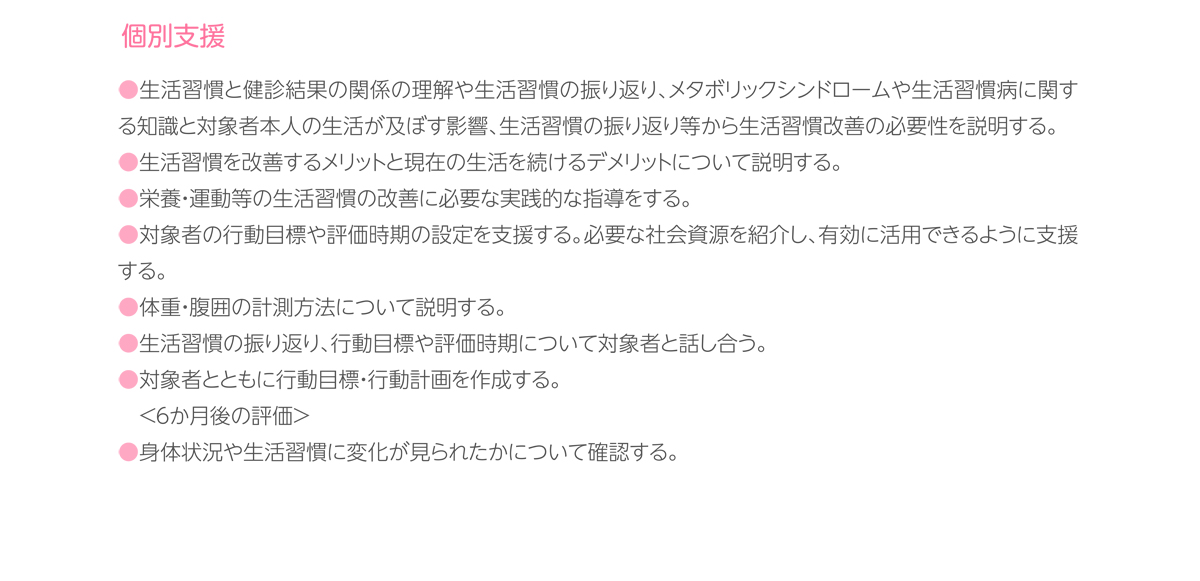 個別支援

●生活習慣と健診結果の関係の理解や生活習慣の振り返り、メタボリックシンドロームや生活習慣病に関する知識と対象者本人の生活が及ぼす影響、生活習慣の振り返り等から生活習慣改善の必要性を説明する。
●生活習慣を改善するメリットと現在の生活を続けるデメリットについて説明する。
●栄養・運動等の生活習慣の改善に必要な実践的な指導をする。
●対象者の行動目標や評価時期の設定を支援する。必要な社会資源を紹介し、有効に活用できるように支援する。
●体重・腹囲の計測方法について説明する。
●生活習慣の振り返り、行動目標や評価時期について対象者と話し合う。
●対象者とともに行動目標・行動計画を作成する。
＜6か月後の評価＞
●身体状況や生活習慣に変化が見られたかについて確認する。